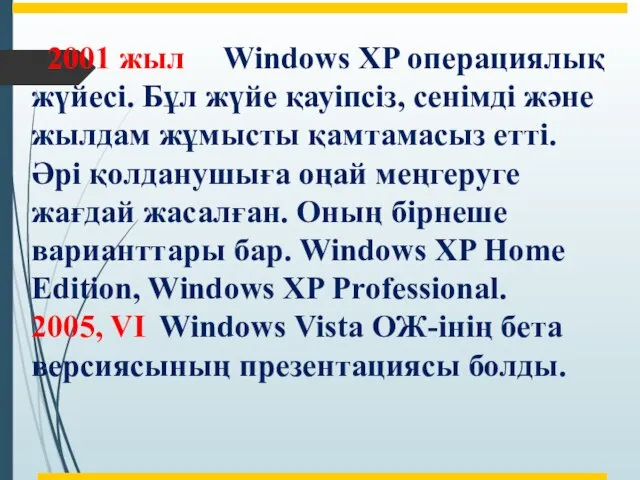 2001 жыл Windows XP операциялық жүйесі. Бұл жүйе қауіпсіз, сенімді және жылдам жұмысты қамтамасыз етті. Әрі қолданушыға оңай меңгеруге жағдай жасалған. Оның бірнеше варианттары бар. Windows XP Home Edition, Windows XP Professional.
2005, VI Windows Vista ОЖ-інің бета версиясының презентациясы болды.